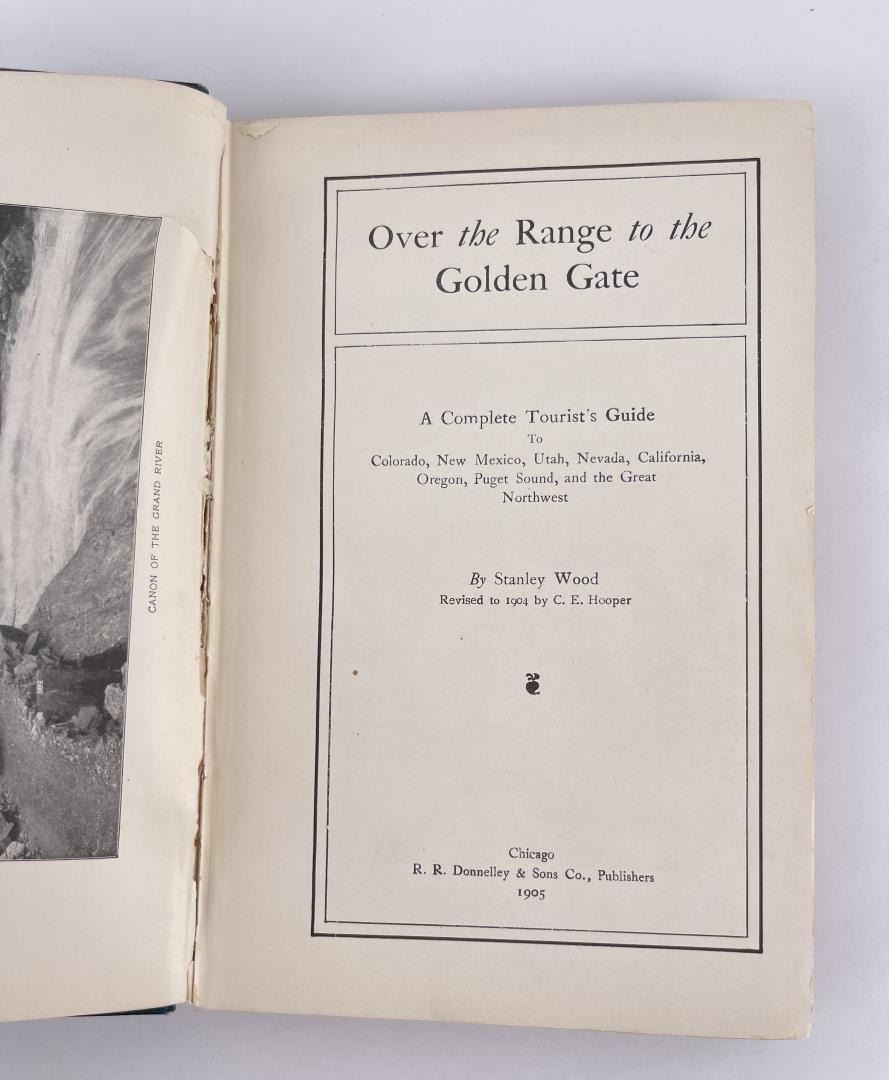 CANON OF THE GRAND RIVER

Over the Range to the Golden Gate

A Complete Tourist's Guide
To
Colorado, New Mexico, Utah, Nevada, California, Oregon, Puget Sound, and the Great Northwest

By Stanley Wood
Revised to 1904 by C. E. Hooper

Chicago
R. R. Donnelley & Sons Co., Publishers
1905